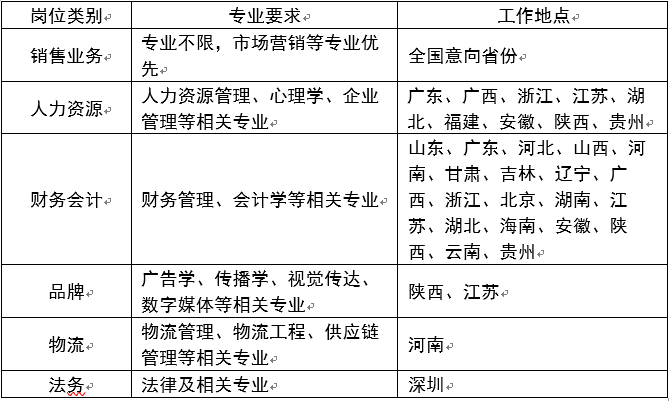 | 岗位类别 | 专业要求 | 工作地点 |
|---|---|---|
| 销售业务 | 专业不限，市场营销等专业优先 | 全国意向省份 |
| 人力资源 | 人力资源管理、心理学、企业管理等相关专业 | 广东、广西、浙江、江苏、湖北、福建、安徽、陕西、贵州 |
| 财务会计 | 财务管理、会计学等相关专业 | 山东、广东、河北、山西、河南、甘肃、吉林、辽宁、广西、浙江、北京、湖南、江苏、湖北、海南、安徽、陕西、云南、贵州 |
| 品牌 | 广告学、传播学、视觉传达、数字媒体等相关专业 | 陕西、江苏 |
| 物流 | 物流管理、物流工程、供应链管理等相关专业 | 河南 |
| 法务 | 法律及相关专业 | 深圳 |